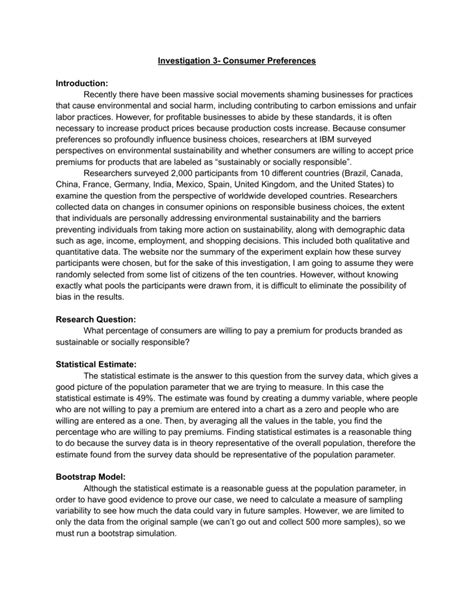 Investigation 3- Consumer Preferences

Introduction:

Recently there have been massive social movements shaming businesses for practices that cause environmental and social harm, including contributing to carbon emissions and unfair labor practices. However, for profitable businesses to abide by these standards, it is often necessary to increase product prices because production costs increase. Because consumer preferences so profoundly influence business choices, researchers at IBM surveyed perspectives on environmental sustainability and whether consumers are willing to accept price premiums for products that are labeled as "sustainably or socially responsible".

Researchers surveyed 2,000 participants from 10 different countries (Brazil, Canada, China, France, Germany, India, Mexico, Spain, United Kingdom, and the United States) to examine the question from the perspective of worldwide developed countries. Researchers collected data on changes in consumer opinions on responsible business choices, the extent that individuals are personally addressing environmental sustainability and the barriers preventing individuals from taking more action on sustainability, along with demographic data such as age, income, employment, and shopping decisions. This included both qualitative and quantitative data. The website nor the summary of the experiment explain how these survey participants were chosen, but for the sake of this investigation, I am going to assume they were randomly selected from some list of citizens of the ten countries. However, without knowing exactly what pools the participants were drawn from, it is difficult to eliminate the possibility of bias in the results.

Research Question:

What percentage of consumers are willing to pay a premium for products branded as sustainable or socially responsible?

Statistical Estimate:

The statistical estimate is the answer to this question from the survey data, which gives a good picture of the population parameter that we are trying to measure. In this case the statistical estimate is 49%. The estimate was found by creating a dummy variable, where people who are not willing to pay a premium are entered into a chart as a zero and people who are willing are entered as a one. Then, by averaging all the values in the table, you find the percentage who are willing to pay premiums. Finding statistical estimates is a reasonable thing to do because the survey data is in theory representative of the overall population, therefore the estimate found from the survey data should be representative of the population parameter.

Bootstrap Model:

Although the statistical estimate is a reasonable guess at the population parameter, in order to have good evidence to prove our case, we need to calculate a measure of sampling variability to see how much the data could vary in future samples. However, we are limited to only the data from the original sample (we can't go out and collect 500 more samples), so we must run a bootstrap simulation.